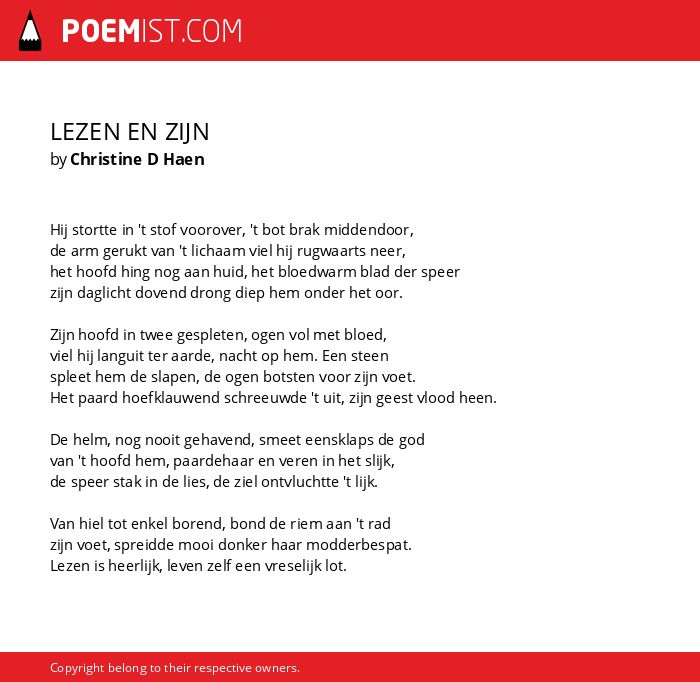 POEMIST.COM

LEZEN EN ZIJN
by Christine D Haen

Hij stortte in 't stof voorover, 't bot brak middendoor,
de arm gerukt van 't lichaam viel hij rugwaarts neer,
het hoofd hing nog aan huid, het bloedwarm blad der speer
zijn daglicht dovend drong diep hem onder het oor.

Zijn hoofd in twee gespleten, ogen vol met bloed,
viel hij languit ter aarde, nacht op hem. Een steen
spleet hem de slapen, de ogen botsten voor zijn voet.
Het paard hoefklauwend schreeuwde 't uit, zijn geest vlood heen.

De helm, nog nooit gehavend, smeet eensklaps de god
van 't hoofd hem, paardehaar en veren in het slijk,
de speer stak in de lies, de ziel ontvluchtte 't lijk.

Van hiel tot enkel borend, bond de riem aan 't rad
zijn voet, spreidde mooi donker haar modderbespat.
Lezen is heerlijk, leven zelf een vreselijk lot.

Copyright belong to their respective owners.